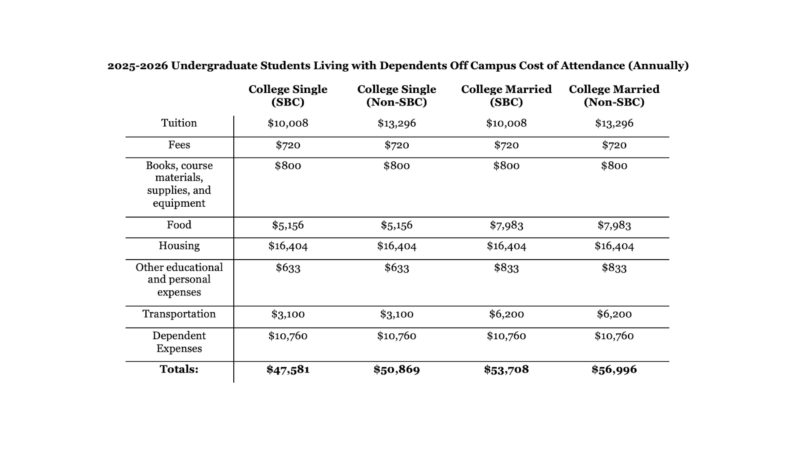 2025-2026 Undergraduate Students Living with Dependents Off Campus Cost of Attendance (Annually)

| | College Single (SBC) | College Single (Non-SBC) | College Married (SBC) | College Married (Non-SBC) |
|---|---|---|---|---|
| Tuition | $10,008 | $13,296 | $10,008 | $13,296 |
| Fees | $720 | $720 | $720 | $720 |
| Books, course materials, supplies, and equipment | $800 | $800 | $800 | $800 |
| Food | $5,156 | $5,156 | $7,983 | $7,983 |
| Housing | $16,404 | $16,404 | $16,404 | $16,404 |
| Other educational and personal expenses | $633 | $633 | $833 | $833 |
| Transportation | $3,100 | $3,100 | $6,200 | $6,200 |
| Dependent Expenses | $10,760 | $10,760 | $10,760 | $10,760 |
| **Totals:** | **$47,581** | **$50,869** | **$53,708** | **$56,996** |